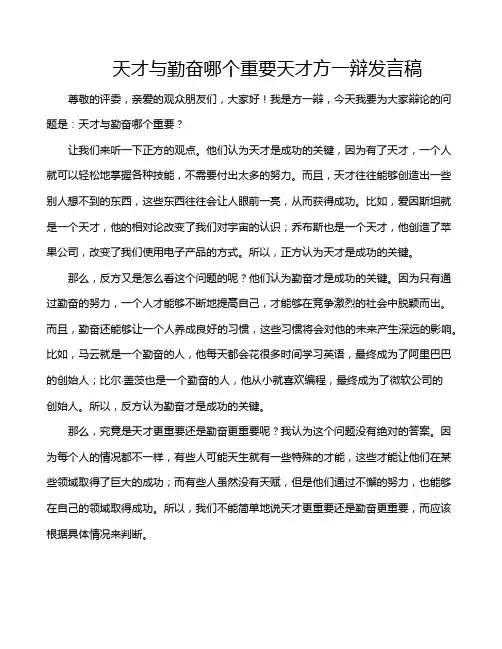 天才与勤奋哪个重要天才方一辩发言稿

尊敬的评委，亲爱的观众朋友们，大家好！我是方一辩，今天我要为大家辩论的问题是：天才与勤奋哪个重要？

让我们来听一下正方的观点。他们认为天才是成功的关键，因为有了天才，一个人就可以轻松地掌握各种技能，不需要付出太多的努力。而且，天才往往能够创造出一些别人想不到的东西，这些东西往往会让人眼前一亮，从而获得成功。比如，爱因斯坦就是一个天才，他的相对论改变了我们对宇宙的认识；乔布斯也是一个天才，他创造了苹果公司，改变了我们使用电子产品的方式。所以，正方认为天才是成功的关键。

那么，反方又是怎么看这个问题的呢？他们认为勤奋才是成功的关键。因为只有通过勤奋的努力，一个人才能够不断地提高自己，才能够在竞争激烈的社会中脱颖而出。而且，勤奋还能够让一个人养成良好的习惯，这些习惯将会对他的未来产生深远的影响。比如，马云就是一个勤奋的人，他每天都会花很多时间学习英语，最终成为了阿里巴巴的创始人；比尔·盖茨也是一个勤奋的人，他从小就喜欢编程，最终成为了微软公司的创始人。所以，反方认为勤奋才是成功的关键。

那么，究竟是天才更重要还是勤奋更重要呢？我认为这个问题没有绝对的答案。因为每个人的情况都不一样，有些人可能天生就有一些特殊的才能，这些才能让他们在某些领域取得了巨大的成功；而有些人虽然没有天赋，但是他们通过不懈的努力，也能够在自己的领域取得成功。所以，我们不能简单地说天才更重要还是勤奋更重要，而应该根据具体情况来判断。